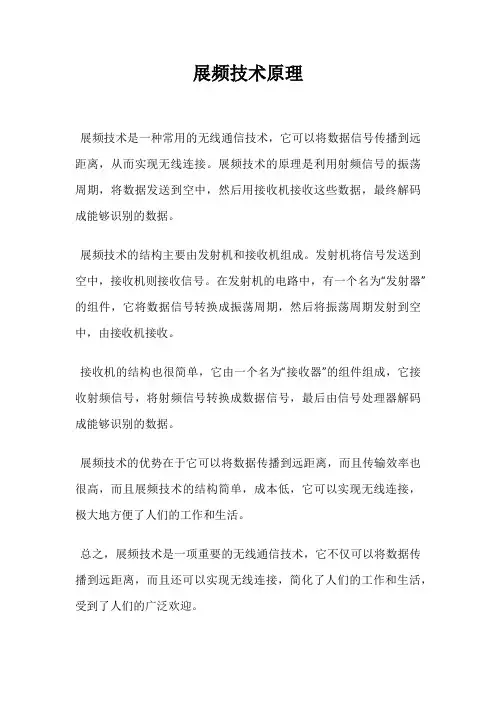 展频技术原理

展频技术是一种常用的无线通信技术，它可以将数据信号传播到远距离，从而实现无线连接。展频技术的原理是利用射频信号的振荡周期，将数据发送到空中，然后用接收机接收这些数据，最终解码成能够识别的数据。

展频技术的结构主要由发射机和接收机组成。发射机将信号发送到空中，接收机则接收信号。在发射机的电路中，有一个名为“发射器”的组件，它将数据信号转换成振荡周期，然后将振荡周期发射到空中，由接收机接收。

接收机的结构也很简单，它由一个名为“接收器”的组件组成，它接收射频信号，将射频信号转换成数据信号，最后由信号处理器解码成能够识别的数据。

展频技术的优势在于它可以将数据传播到远距离，而且传输效率也很高，而且展频技术的结构简单，成本低，它可以实现无线连接，极大地方便了人们的工作和生活。

总之，展频技术是一项重要的无线通信技术，它不仅可以将数据传播到远距离，而且还可以实现无线连接，简化了人们的工作和生活，受到了人们的广泛欢迎。